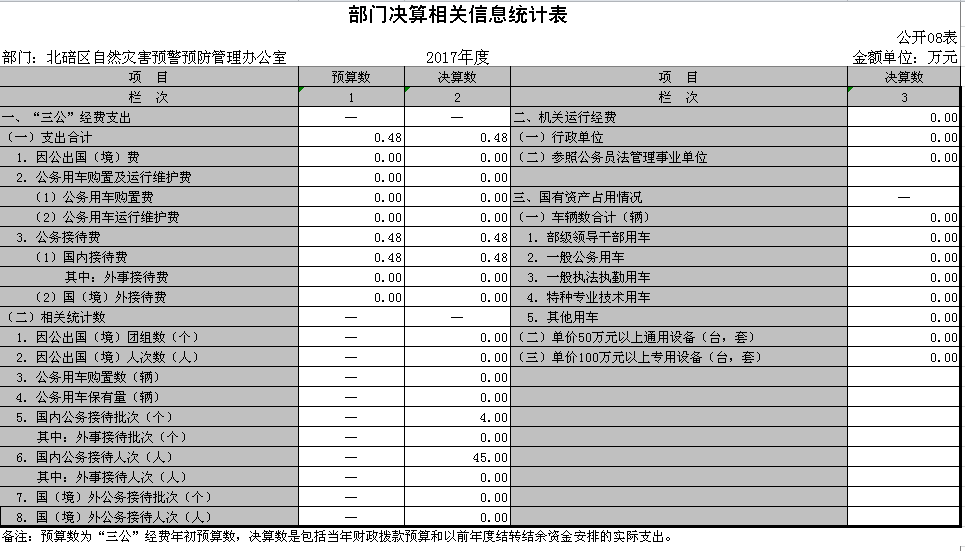 部门决算相关信息统计表

公开08表

部门：北碚区自然灾害预警预防管理办公室　　2017年度　　金额单位：万元

| 项　目 | 预算数 | 决算数 | 项　目 | 决算数 |
|---|---|---|---|---|
| 栏　次 | 1 | 2 | 栏　次 | 3 |
| 一、"三公"经费支出 | — | — | 二、机关运行经费 | 0.00 |
| （一）支出合计 | 0.48 | 0.48 | （一）行政单位 | 0.00 |
| 1. 因公出国（境）费 | 0.00 | 0.00 | （二）参照公务员法管理事业单位 | 0.00 |
| 2. 公务用车购置及运行维护费 | 0.00 | 0.00 | | |
| （1）公务用车购置费 | 0.00 | 0.00 | 三、国有资产占用情况 | — |
| （2）公务用车运行维护费 | 0.00 | 0.00 | （一）车辆数合计（辆） | 0.00 |
| 3. 公务接待费 | 0.48 | 0.48 | 1. 部级领导干部用车 | 0.00 |
| （1）国内接待费 | 0.48 | 0.48 | 2. 一般公务用车 | 0.00 |
| 其中：外事接待费 | 0.00 | 0.00 | 3. 一般执法执勤用车 | 0.00 |
| （2）国（境）外接待费 | 0.00 | 0.00 | 4. 特种专业技术用车 | 0.00 |
| （二）相关统计数 | — | — | 5. 其他用车 | 0.00 |
| 1. 因公出国（境）团组数（个） | — | 0.00 | （二）单价50万元以上通用设备（台，套） | 0.00 |
| 2. 因公出国（境）人次数（人） | — | 0.00 | （三）单价100万元以上专用设备（台，套） | 0.00 |
| 3. 公务用车购置数（辆） | — | 0.00 | | |
| 4. 公务用车保有量（辆） | — | 0.00 | | |
| 5. 国内公务接待批次（个） | — | 4.00 | | |
| 其中：外事接待批次（个） | — | 0.00 | | |
| 6. 国内公务接待人次（人） | — | 45.00 | | |
| 其中：外事接待人次（人） | — | 0.00 | | |
| 7. 国（境）外公务接待批次（个） | — | 0.00 | | |
| 8. 国（境）外公务接待人次（人） | — | 0.00 | | |

备注：预算数为"三公"经费年初预算数，决算数是包括当年财政拨款预算和以前年度结转结余资金安排的实际支出。